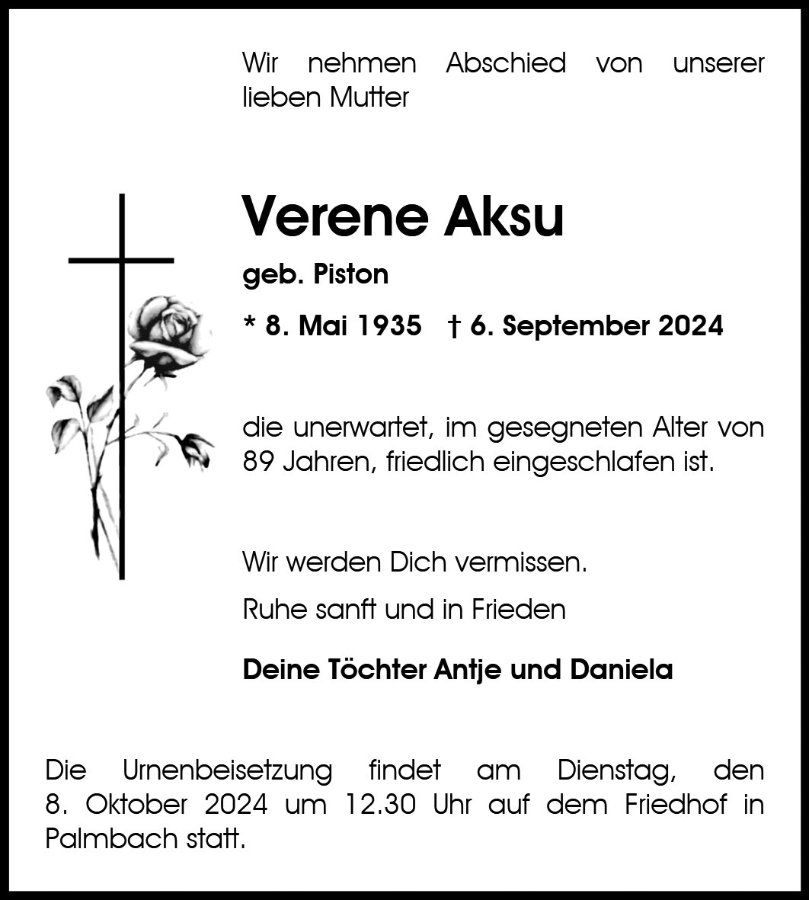 Wir nehmen Abschied von unserer lieben Mutter

Verene Aksu

geb. Piston

* 8. Mai 1935 † 6. September 2024

die unerwartet, im gesegneten Alter von 89 Jahren, friedlich eingeschlafen ist.

Wir werden Dich vermissen.

Ruhe sanft und in Frieden

Deine Töchter Antje und Daniela

Die Urnenbeisetzung findet am Dienstag, den 8. Oktober 2024 um 12.30 Uhr auf dem Friedhof in Palmbach statt.